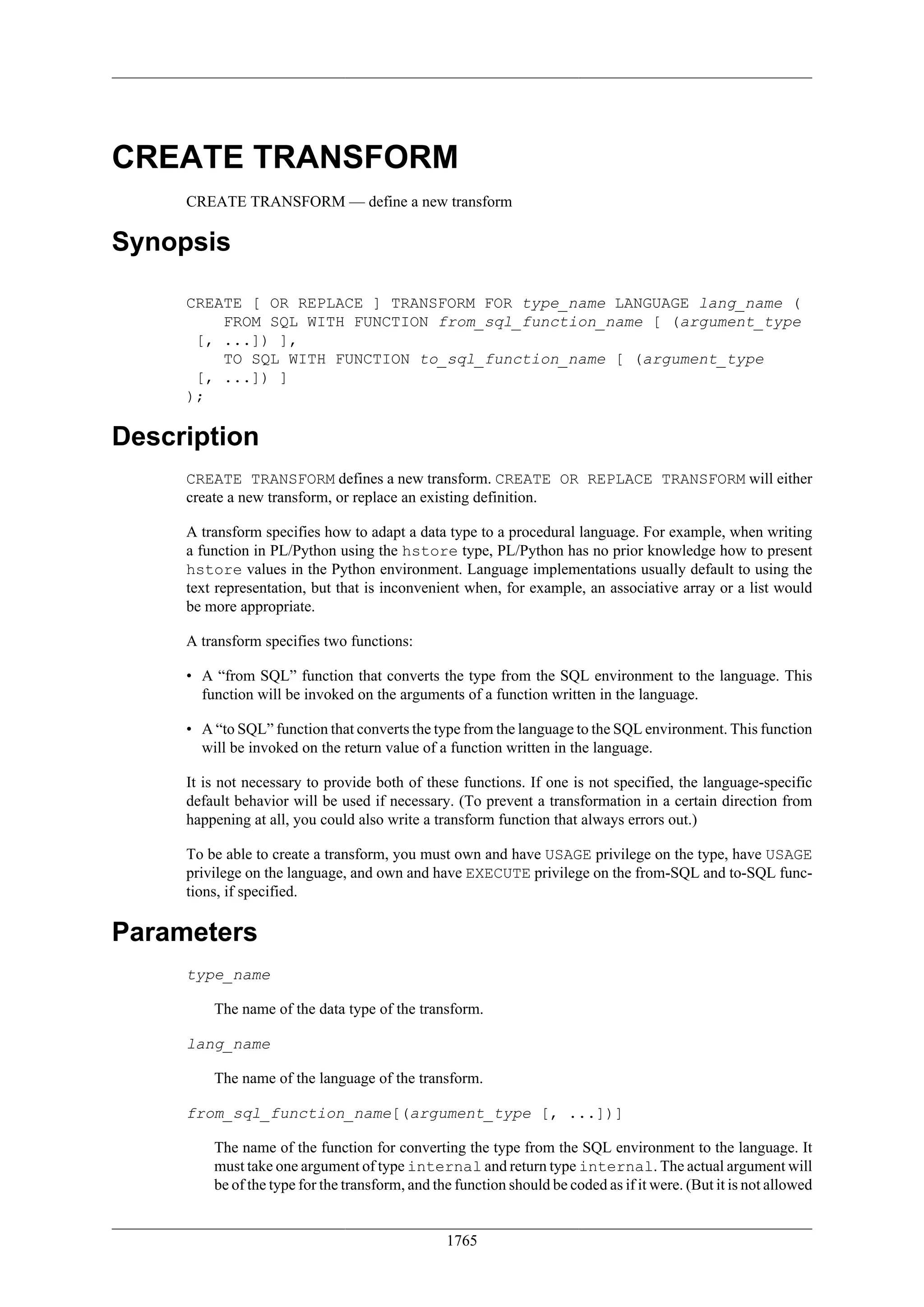 CREATE TRANSFORM

CREATE TRANSFORM — define a new transform

Synopsis

CREATE [ OR REPLACE ] TRANSFORM FOR type_name LANGUAGE lang_name (
    FROM SQL WITH FUNCTION from_sql_function_name [ (argument_type [, ...]) ],
    TO SQL WITH FUNCTION to_sql_function_name [ (argument_type [, ...]) ]
);

Description

CREATE TRANSFORM defines a new transform. CREATE OR REPLACE TRANSFORM will either create a new transform, or replace an existing definition.

A transform specifies how to adapt a data type to a procedural language. For example, when writing a function in PL/Python using the hstore type, PL/Python has no prior knowledge how to present hstore values in the Python environment. Language implementations usually default to using the text representation, but that is inconvenient when, for example, an associative array or a list would be more appropriate.

A transform specifies two functions:

• A “from SQL” function that converts the type from the SQL environment to the language. This function will be invoked on the arguments of a function written in the language.

• A “to SQL” function that converts the type from the language to the SQL environment. This function will be invoked on the return value of a function written in the language.

It is not necessary to provide both of these functions. If one is not specified, the language-specific default behavior will be used if necessary. (To prevent a transformation in a certain direction from happening at all, you could also write a transform function that always errors out.)

To be able to create a transform, you must own and have USAGE privilege on the type, have USAGE privilege on the language, and own and have EXECUTE privilege on the from-SQL and to-SQL functions, if specified.

Parameters

type_name

The name of the data type of the transform.

lang_name

The name of the language of the transform.

from_sql_function_name[(argument_type [, ...])]

The name of the function for converting the type from the SQL environment to the language. It must take one argument of type internal and return type internal. The actual argument will be of the type for the transform, and the function should be coded as if it were. (But it is not allowed

1765